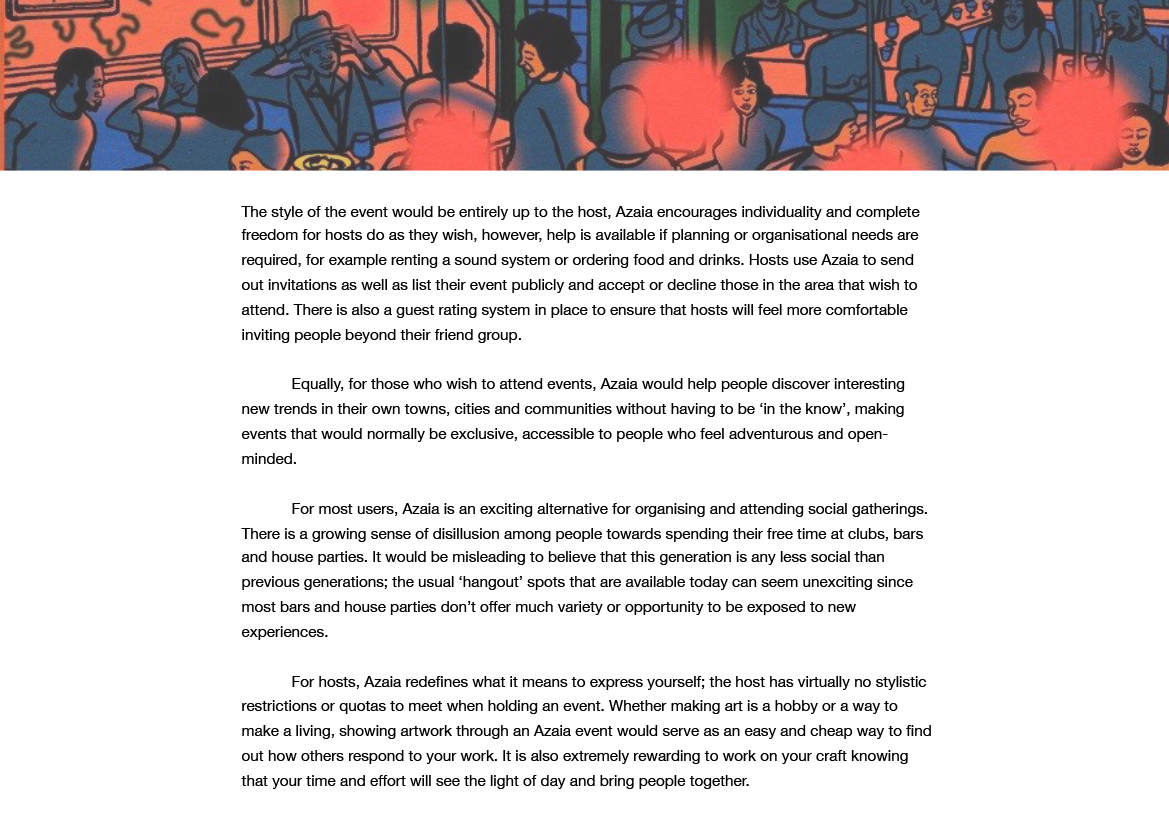 The style of the event would be entirely up to the host, Azaia encourages individuality and complete freedom for hosts do as they wish, however, help is available if planning or organisational needs are required, for example renting a sound system or ordering food and drinks. Hosts use Azaia to send out invitations as well as list their event publicly and accept or decline those in the area that wish to attend. There is also a guest rating system in place to ensure that hosts will feel more comfortable inviting people beyond their friend group.

Equally, for those who wish to attend events, Azaia would help people discover interesting new trends in their own towns, cities and communities without having to be ‘in the know’, making events that would normally be exclusive, accessible to people who feel adventurous and open-minded.

For most users, Azaia is an exciting alternative for organising and attending social gatherings. There is a growing sense of disillusion among people towards spending their free time at clubs, bars and house parties. It would be misleading to believe that this generation is any less social than previous generations; the usual ‘hangout’ spots that are available today can seem unexciting since most bars and house parties don’t offer much variety or opportunity to be exposed to new experiences.

For hosts, Azaia redefines what it means to express yourself; the host has virtually no stylistic restrictions or quotas to meet when holding an event. Whether making art is a hobby or a way to make a living, showing artwork through an Azaia event would serve as an easy and cheap way to find out how others respond to your work. It is also extremely rewarding to work on your craft knowing that your time and effort will see the light of day and bring people together.